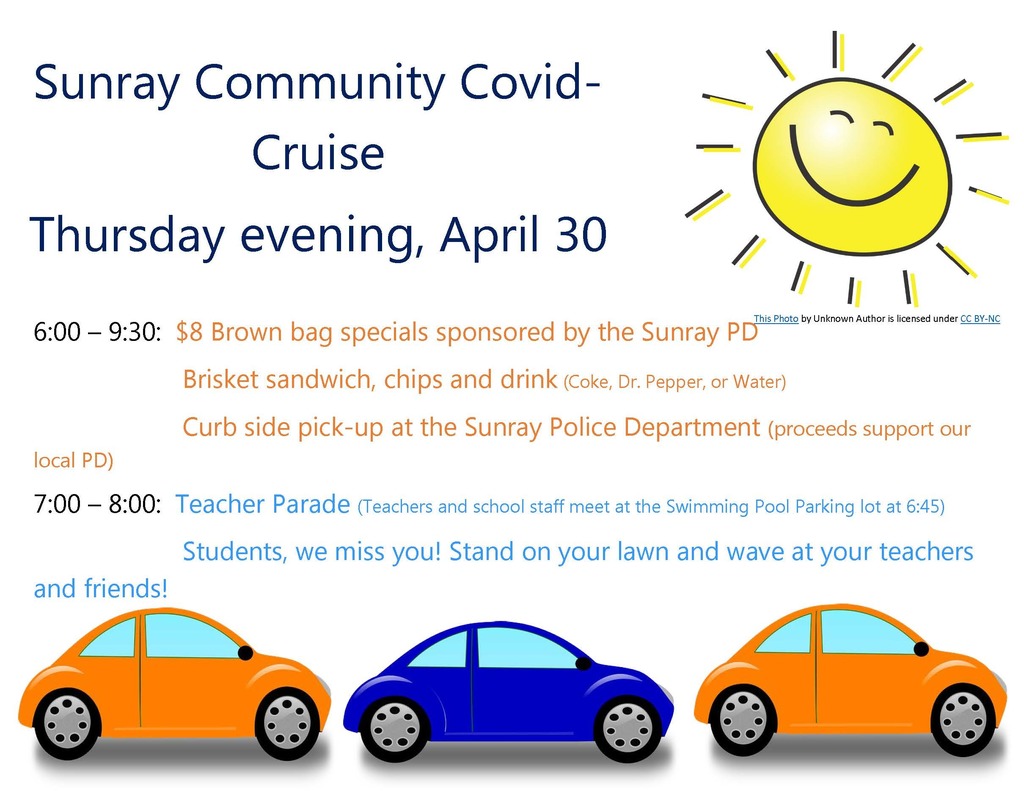 Sunray Community Covid-Cruise

Thursday evening, April 30

This Photo by Unknown Author is licensed under CC BY-NC

6:00 – 9:30: $8 Brown bag specials sponsored by the Sunray PD

Brisket sandwich, chips and drink (Coke, Dr. Pepper, or Water)

Curb side pick-up at the Sunray Police Department (proceeds support our local PD)

7:00 – 8:00: Teacher Parade (Teachers and school staff meet at the Swimming Pool Parking lot at 6:45)

Students, we miss you! Stand on your lawn and wave at your teachers and friends!